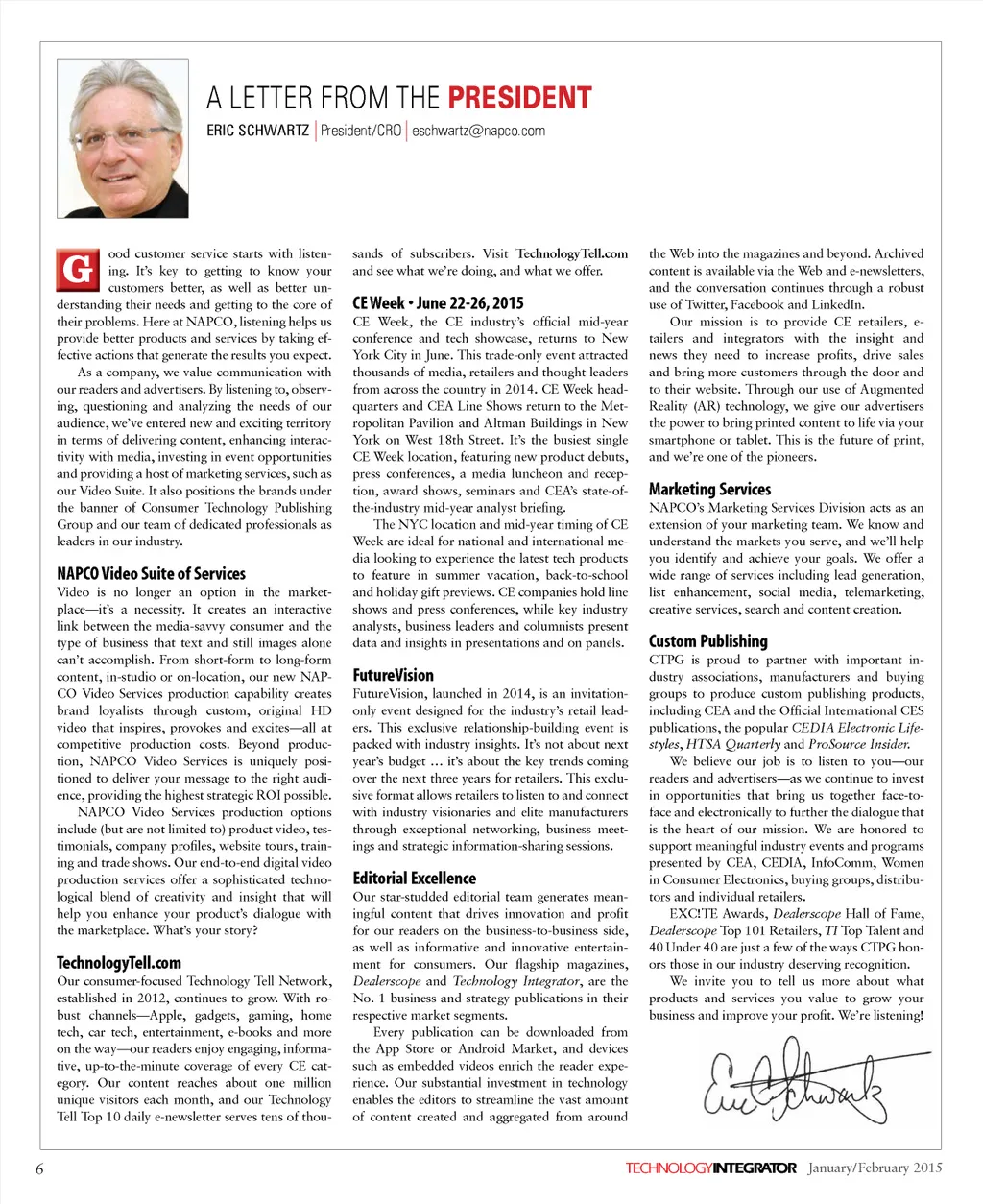 A LETTER FROM THE PRESIDENT

ERIC SCHWARTZ | President/CRO | eschwartz@napco.com

Good customer service starts with listening. It's key to getting to know your customers better, as well as better understanding their needs and getting to the core of their problems. Here at NAPCO, listening helps us provide better products and services by taking effective actions that generate the results you expect.

As a company, we value communication with our readers and advertisers. By listening to, observing, questioning and analyzing the needs of our audience, we've entered new and exciting territory in terms of delivering content, enhancing interactivity with media, investing in event opportunities and providing a host of marketing services, such as our Video Suite. It also positions the brands under the banner of Consumer Technology Publishing Group and our team of dedicated professionals as leaders in our industry.

NAPCO Video Suite of Services

Video is no longer an option in the marketplace—it's a necessity. It creates an interactive link between the media-savvy consumer and the type of business that text and still images alone can't accomplish. From short-form to long-form content, in-studio or on-location, our new NAPCO Video Services production capability creates brand loyalists through custom, original HD video that inspires, provokes and excites—all at competitive production costs. Beyond production, NAPCO Video Services is uniquely positioned to deliver your message to the right audience, providing the highest strategic ROI possible.

NAPCO Video Services production options include (but are not limited to) product video, testimonials, company profiles, website tours, training and trade shows. Our end-to-end digital video production services offer a sophisticated technological blend of creativity and insight that will help you enhance your product's dialogue with the marketplace. What's your story?

TechnologyTell.com

Our consumer-focused Technology Tell Network, established in 2012, continues to grow. With robust channels—Apple, gadgets, gaming, home tech, car tech, entertainment, e-books and more on the way—our readers enjoy engaging, informative, up-to-the-minute coverage of every CE category. Our content reaches about one million unique visitors each month, and our Technology Tell Top 10 daily e-newsletter serves tens of thousands of subscribers. Visit TechnologyTell.com and see what we're doing, and what we offer.

CE Week • June 22-26, 2015

CE Week, the CE industry's official mid-year conference and tech showcase, returns to New York City in June. This trade-only event attracted thousands of media, retailers and thought leaders from across the country in 2014. CE Week headquarters and CEA Line Shows return to the Metropolitan Pavilion and Altman Buildings in New York on West 18th Street. It's the busiest single CE Week location, featuring new product debuts, press conferences, a media luncheon and reception, award shows, seminars and CEA's state-of-the-industry mid-year analyst briefing.

The NYC location and mid-year timing of CE Week are ideal for national and international media looking to experience the latest tech products to feature in summer vacation, back-to-school and holiday gift previews. CE companies hold line shows and press conferences, while key industry analysts, business leaders and columnists present data and insights in presentations and on panels.

FutureVision

FutureVision, launched in 2014, is an invitation-only event designed for the industry's retail leaders. This exclusive relationship-building event is packed with industry insights. It's not about next year's budget … it's about the key trends coming over the next three years for retailers. This exclusive format allows retailers to listen to and connect with industry visionaries and elite manufacturers through exceptional networking, business meetings and strategic information-sharing sessions.

Editorial Excellence

Our star-studded editorial team generates meaningful content that drives innovation and profit for our readers on the business-to-business side, as well as informative and innovative entertainment for consumers. Our flagship magazines, Dealerscope and Technology Integrator, are the No. 1 business and strategy publications in their respective market segments.

Every publication can be downloaded from the App Store or Android Market, and devices such as embedded videos enrich the reader experience. Our substantial investment in technology enables the editors to streamline the vast amount of content created and aggregated from around the Web into the magazines and beyond. Archived content is available via the Web and e-newsletters, and the conversation continues through a robust use of Twitter, Facebook and LinkedIn.

Our mission is to provide CE retailers, e-tailers and integrators with the insight and news they need to increase profits, drive sales and bring more customers through the door and to their website. Through our use of Augmented Reality (AR) technology, we give our advertisers the power to bring printed content to life via your smartphone or tablet. This is the future of print, and we're one of the pioneers.

Marketing Services

NAPCO's Marketing Services Division acts as an extension of your marketing team. We know and understand the markets you serve, and we'll help you identify and achieve your goals. We offer a wide range of services including lead generation, list enhancement, social media, telemarketing, creative services, search and content creation.

Custom Publishing

CTPG is proud to partner with important industry associations, manufacturers and buying groups to produce custom publishing products, including CEA and the Official International CES publications, the popular CEDIA Electronic Lifestyles, HTSA Quarterly and ProSource Insider.

We believe our job is to listen to you—our readers and advertisers—as we continue to invest in opportunities that bring us together face-to-face and electronically to further the dialogue that is the heart of our mission. We are honored to support meaningful industry events and programs presented by CEA, CEDIA, InfoComm, Women in Consumer Electronics, buying groups, distributors and individual retailers.

EXC!TE Awards, Dealerscope Hall of Fame, Dealerscope Top 101 Retailers, TI Top Talent and 40 Under 40 are just a few of the ways CTPG honors those in our industry deserving recognition.

We invite you to tell us more about what products and services you value to grow your business and improve your profit. We're listening!

Eric Schwartz

6 TECHNOLOGYINTEGRATOR January/February 2015